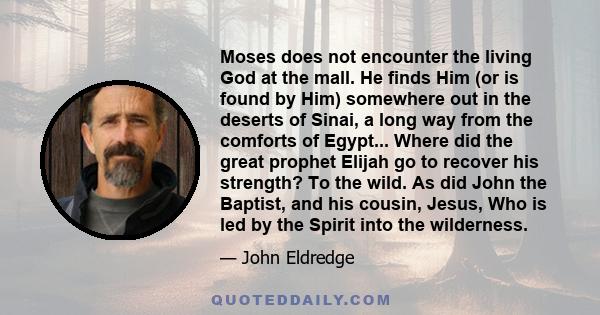 Moses does not encounter the living God at the mall. He finds Him (or is found by Him) somewhere out in the deserts of Sinai, a long way from the comforts of Egypt... Where did the great prophet Elijah go to recover his strength? To the wild. As did John the Baptist, and his cousin, Jesus, Who is led by the Spirit into the wilderness.

— John Eldredge

QUOTEDDAILY.COM